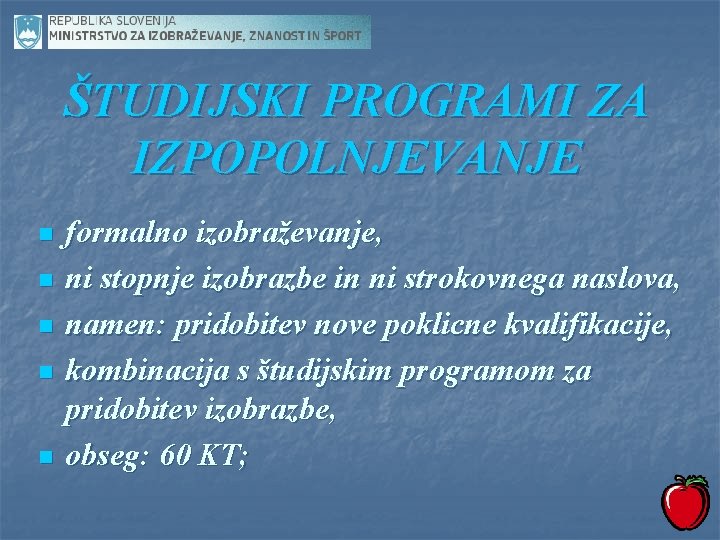 REPUBLIKA SLOVENIJA
MINISTRSTVO ZA IZOBRAŽEVANJE, ZNANOST IN ŠPORT

ŠTUDIJSKI PROGRAMI ZA IZPOPOLNJEVANJE

• formalno izobraževanje,
• ni stopnje izobrazbe in ni strokovnega naslova,
• namen: pridobitev nove poklicne kvalifikacije,
• kombinacija s študijskim programom za pridobitev izobrazbe,
• obseg: 60 KT;